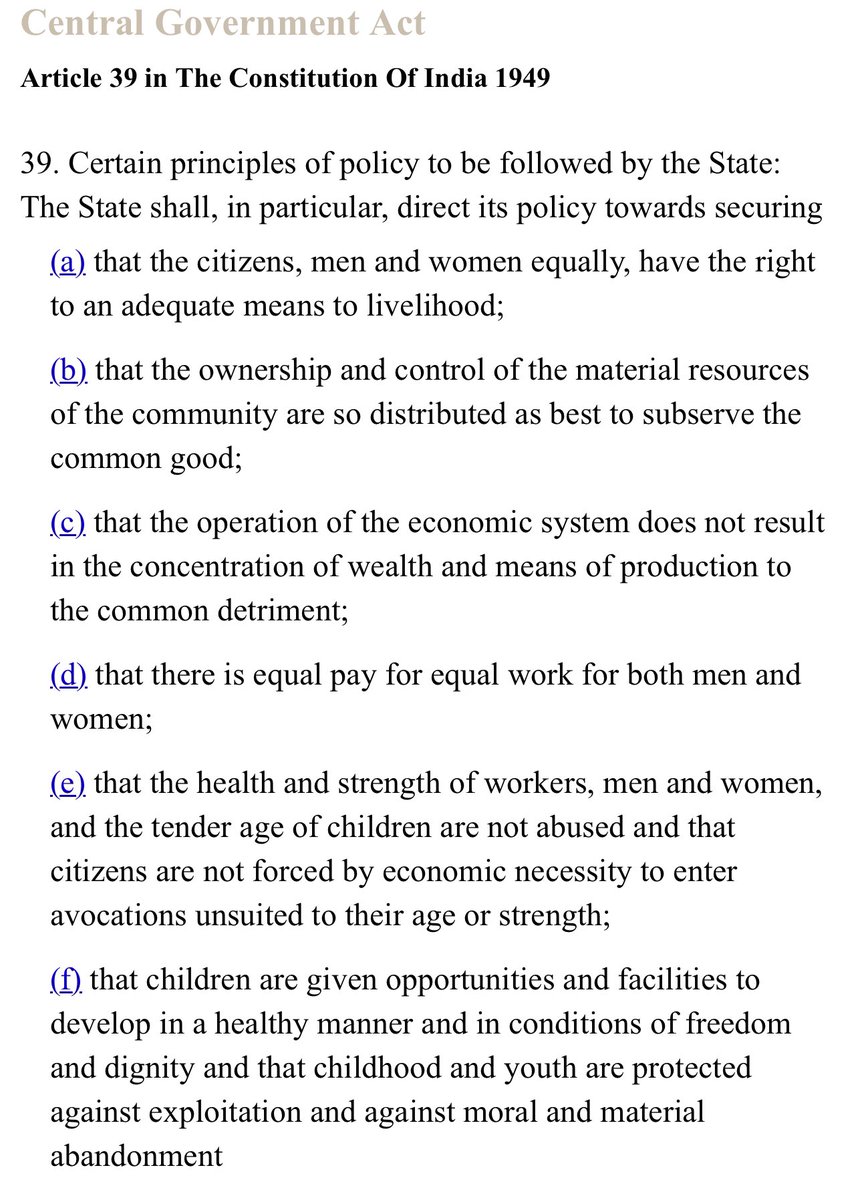 Central Government Act

Article 39 in The Constitution Of India 1949

39. Certain principles of policy to be followed by the State: The State shall, in particular, direct its policy towards securing

(a) that the citizens, men and women equally, have the right to an adequate means to livelihood;

(b) that the ownership and control of the material resources of the community are so distributed as best to subserve the common good;

(c) that the operation of the economic system does not result in the concentration of wealth and means of production to the common detriment;

(d) that there is equal pay for equal work for both men and women;

(e) that the health and strength of workers, men and women, and the tender age of children are not abused and that citizens are not forced by economic necessity to enter avocations unsuited to their age or strength;

(f) that children are given opportunities and facilities to develop in a healthy manner and in conditions of freedom and dignity and that childhood and youth are protected against exploitation and against moral and material abandonment